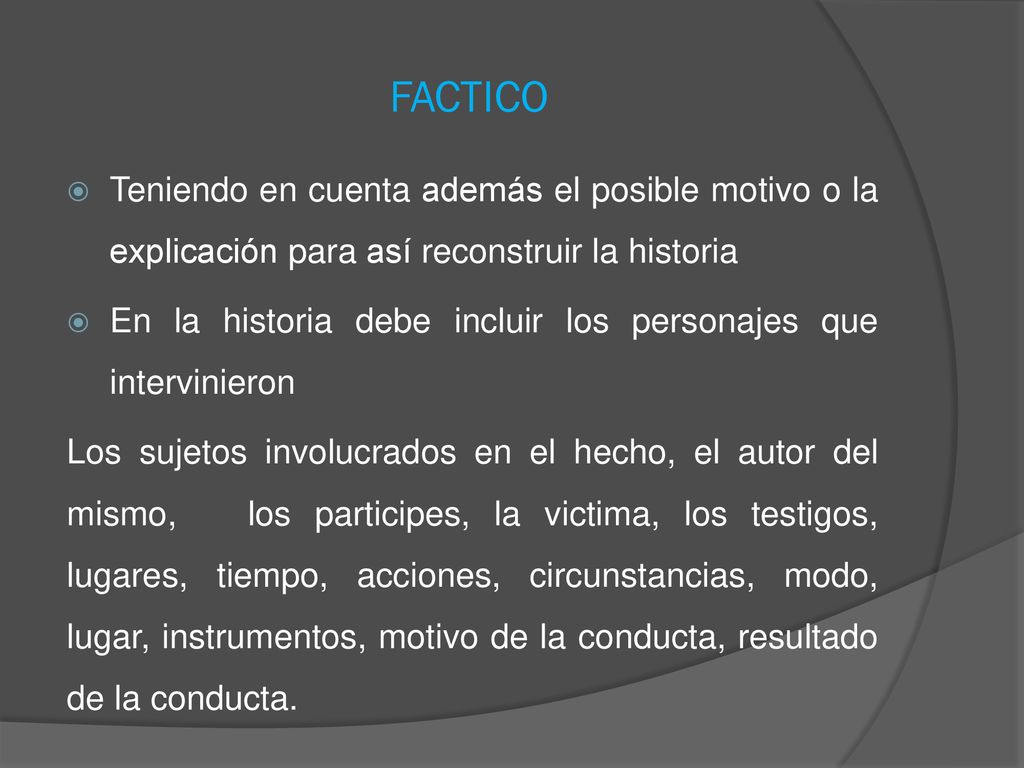 FACTICO

Teniendo en cuenta además el posible motivo o la explicación para así reconstruir la historia

En la historia debe incluir los personajes que intervinieron

Los sujetos involucrados en el hecho, el autor del mismo, los participes, la victima, los testigos, lugares, tiempo, acciones, circunstancias, modo, lugar, instrumentos, motivo de la conducta, resultado de la conducta.